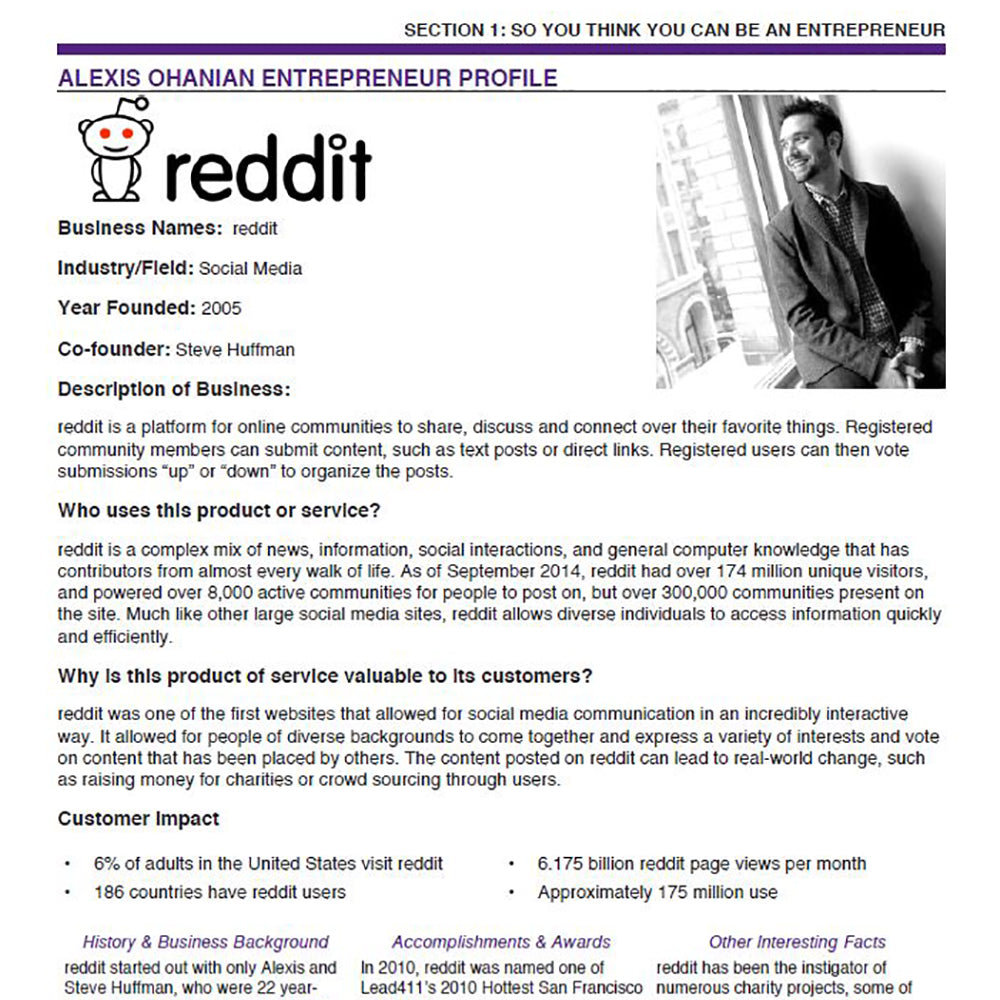 SECTION 1: SO YOU THINK YOU CAN BE AN ENTREPRENEUR

ALEXIS OHANIAN ENTREPRENEUR PROFILE

reddit

Business Names: reddit

Industry/Field: Social Media

Year Founded: 2005

Co-founder: Steve Huffman

Description of Business:

reddit is a platform for online communities to share, discuss and connect over their favorite things. Registered community members can submit content, such as text posts or direct links. Registered users can then vote submissions "up" or "down" to organize the posts.

Who uses this product or service?

reddit is a complex mix of news, information, social interactions, and general computer knowledge that has contributors from almost every walk of life. As of September 2014, reddit had over 174 million unique visitors, and powered over 8,000 active communities for people to post on, but over 300,000 communities present on the site. Much like other large social media sites, reddit allows diverse individuals to access information quickly and efficiently.

Why is this product of service valuable to its customers?

reddit was one of the first websites that allowed for social media communication in an incredibly interactive way. It allowed for people of diverse backgrounds to come together and express a variety of interests and vote on content that has been placed by others. The content posted on reddit can lead to real-world change, such as raising money for charities or crowd sourcing through users.

Customer Impact

• 6% of adults in the United States visit reddit
• 186 countries have reddit users
• 6.175 billion reddit page views per month
• Approximately 175 million use

History & Business Background

reddit started out with only Alexis and Steve Huffman, who were 22 year-

Accomplishments & Awards

In 2010, reddit was named one of Lead411's 2010 Hottest San Francisco

Other Interesting Facts

reddit has been the instigator of numerous charity projects, some of